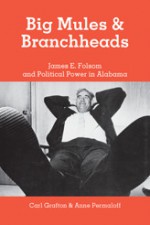 Big Mules & Branchheads

James E. Folsom and Political Power in Alabama

Carl Grafton & Anne Permaloff